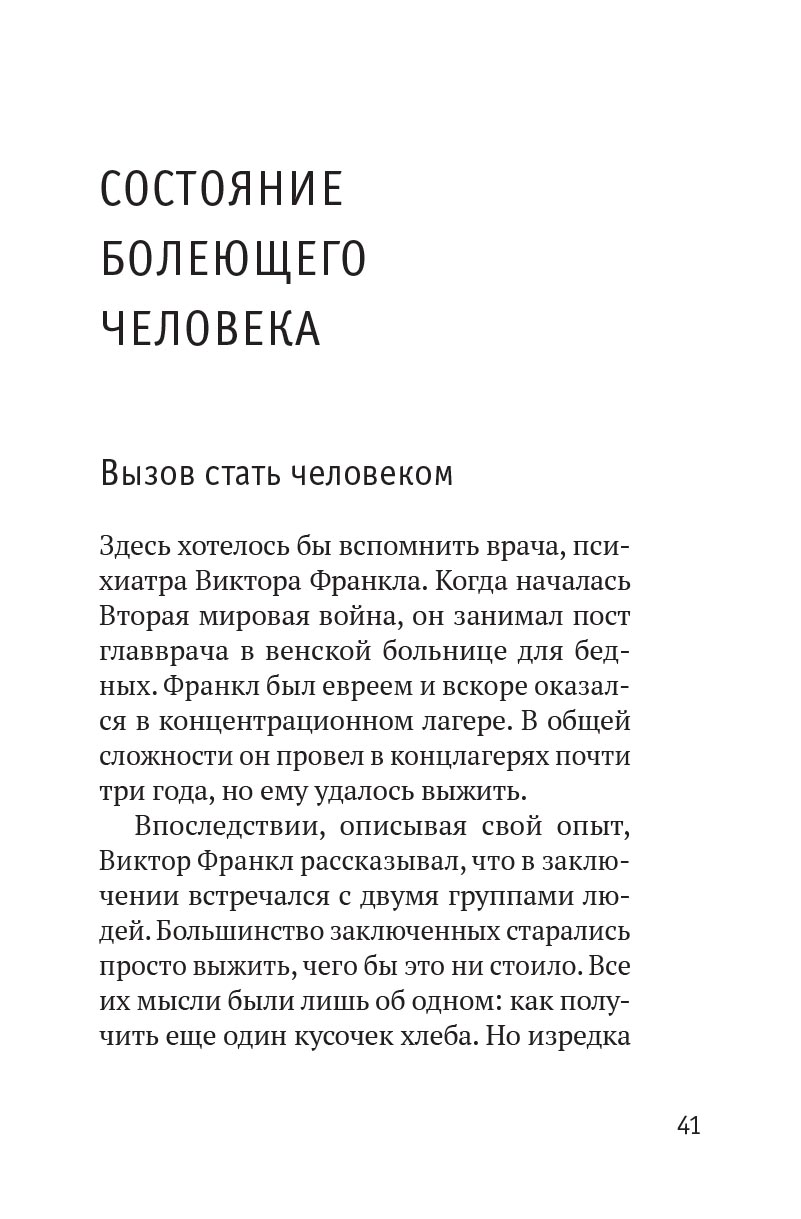 СОСТОЯНИЕ БОЛЕЮЩЕГО ЧЕЛОВЕКА

Вызов стать человеком

Здесь хотелось бы вспомнить врача, психиатра Виктора Франкла. Когда началась Вторая мировая война, он занимал пост главврача в венской больнице для бедных. Франкл был евреем и вскоре оказался в концентрационном лагере. В общей сложности он провел в концлагерях почти три года, но ему удалось выжить.

Впоследствии, описывая свой опыт, Виктор Франкл рассказывал, что в заключении встречался с двумя группами людей. Большинство заключенных старались просто выжить, чего бы это ни стоило. Все их мысли были лишь об одном: как получить еще один кусочек хлеба. Но изредка

41